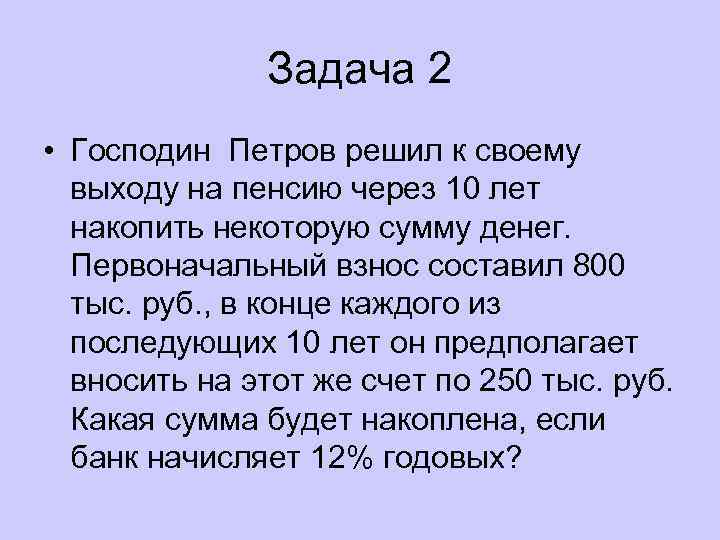 Задача 2

• Господин Петров решил к своему выходу на пенсию через 10 лет накопить некоторую сумму денег. Первоначальный взнос составил 800 тыс. руб., в конце каждого из последующих 10 лет он предполагает вносить на этот же счет по 250 тыс. руб. Какая сумма будет накоплена, если банк начисляет 12% годовых?